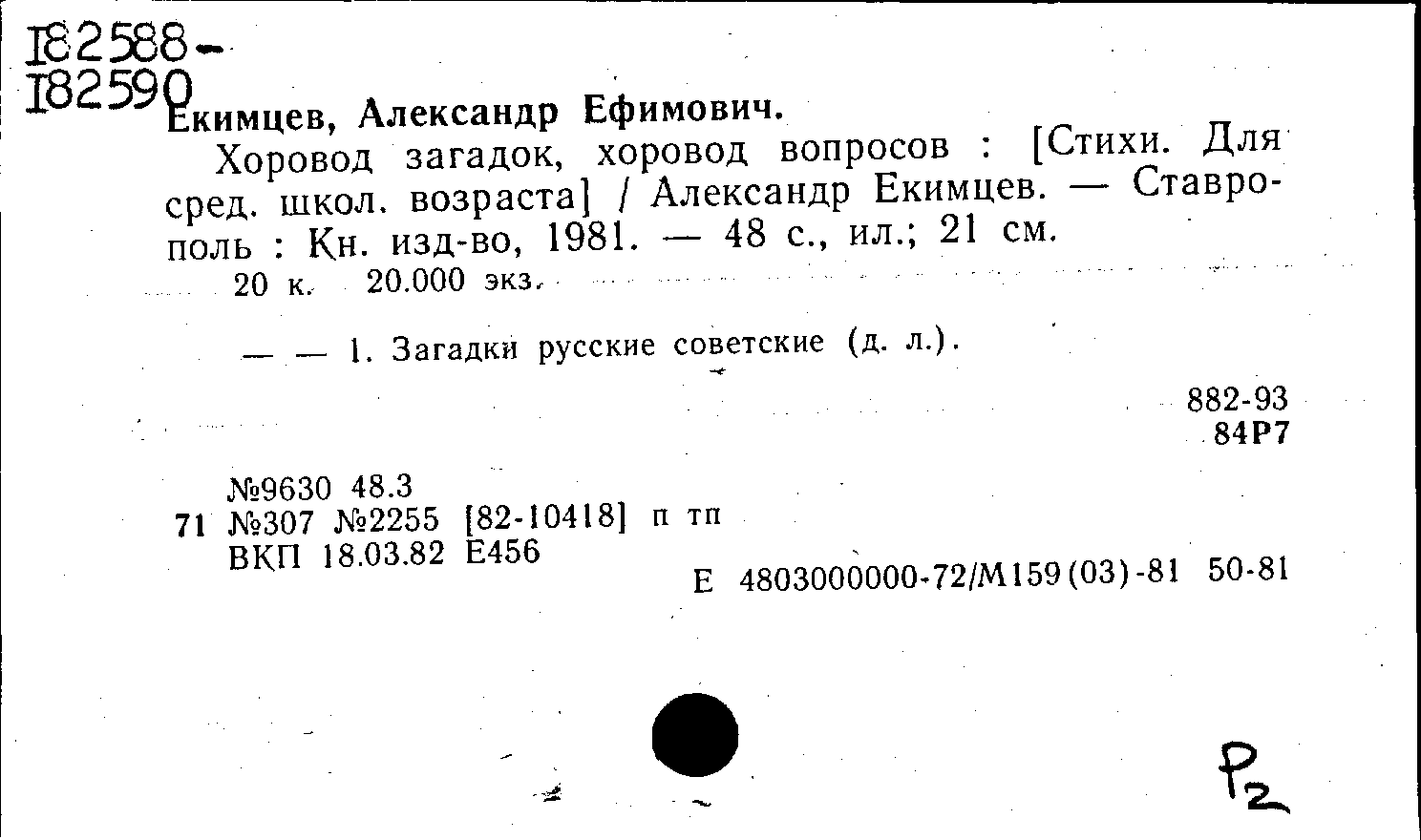 I82588-
I82590

Екимцев, Александр Ефимович.

Хоровод загадок, хоровод вопросов : [Стихи. Для сред. школ. возраста] / Александр Екимцев. — Ставрополь : Кн. изд-во, 1981. — 48 с., ил.; 21 см.

20 к. 20.000 экз.

— — 1. Загадки русские советские (д. л.).

882-93
84Р7

№9630 48.3
71 №307 №2255 [82-10418] п тп
ВКП 18.03.82 Е456

Е 4803000000-72/М159(03)-81 50-81

Р2